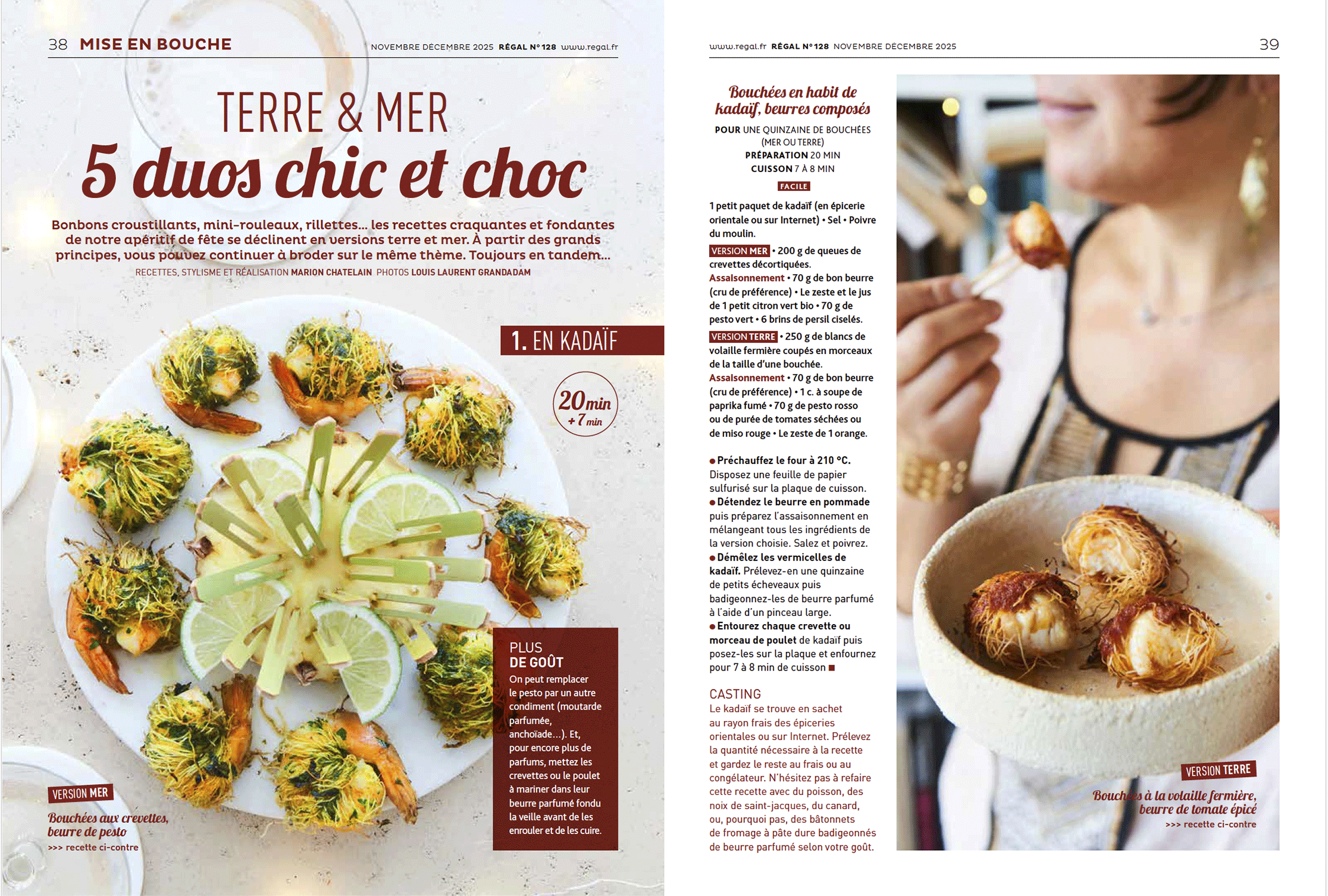 38 MISE EN BOUCHE NOVEMBRE DÉCEMBRE 2025 RÉGAL N° 128 www.regal.fr

TERRE & MER
5 duos chic et choc

Bonbons croustillants, mini-rouleaux, rillettes… les recettes craquantes et fondantes de notre apéritif de fête se déclinent en versions terre et mer. À partir des grands principes, vous pouvez continuer à broder sur le même thème. Toujours en tandem…

RECETTES, STYLISME ET RÉALISATION MARION CHATELAIN PHOTOS LOUIS LAURENT GRANDADAM

1. EN KADAÏF

20 min + 7 min

PLUS DE GOÛT
On peut remplacer le pesto par un autre condiment (moutarde parfumée, anchoïade…). Et, pour encore plus de parfums, mettez les crevettes ou le poulet à mariner dans leur beurre parfumé fondu la veille avant de les enrouler et de les cuire.

VERSION MER
Bouchées aux crevettes, beurre de pesto
>>> recette ci-contre

www.regal.fr RÉGAL N° 128 NOVEMBRE DÉCEMBRE 2025 39

Bouchées en habit de kadaïf, beurres composés

POUR UNE QUINZAINE DE BOUCHÉES (MER OU TERRE)
PRÉPARATION 20 MIN
CUISSON 7 À 8 MIN
FACILE

1 petit paquet de kadaïf (en épicerie orientale ou sur Internet) • Sel • Poivre du moulin.

VERSION MER • 200 g de queues de crevettes décortiquées.
Assaisonnement • 70 g de bon beurre (cru de préférence) • Le zeste et le jus de 1 petit citron vert bio • 70 g de pesto vert • 6 brins de persil ciselés.

VERSION TERRE • 250 g de blancs de volaille fermière coupés en morceaux de la taille d'une bouchée.
Assaisonnement • 70 g de bon beurre (cru de préférence) • 1 c. à soupe de paprika fumé • 70 g de pesto rosso ou de purée de tomates séchées ou de miso rouge • Le zeste de 1 orange.

● Préchauffez le four à 210 °C. Disposez une feuille de papier sulfurisé sur la plaque de cuisson.
● Détendez le beurre en pommade puis préparez l'assaisonnement en mélangeant tous les ingrédients de la version choisie. Salez et poivrez.
● Démêlez les vermicelles de kadaïf. Prélevez-en une quinzaine de petits écheveaux puis badigeonnez-les de beurre parfumé à l'aide d'un pinceau large.
● Entourez chaque crevette ou morceau de poulet de kadaïf puis posez-les sur la plaque et enfournez pour 7 à 8 min de cuisson ■

CASTING
Le kadaïf se trouve en sachet au rayon frais des épiceries orientales ou sur Internet. Prélevez la quantité nécessaire à la recette et gardez le reste au frais ou au congélateur. N'hésitez pas à refaire cette recette avec du poisson, des noix de saint-jacques, du canard, ou, pourquoi pas, des bâtonnets de fromage à pâte dure badigeonnés de beurre parfumé selon votre goût.

VERSION TERRE
Bouchées à la volaille fermière, beurre de tomate épicé
>>> recette ci-contre